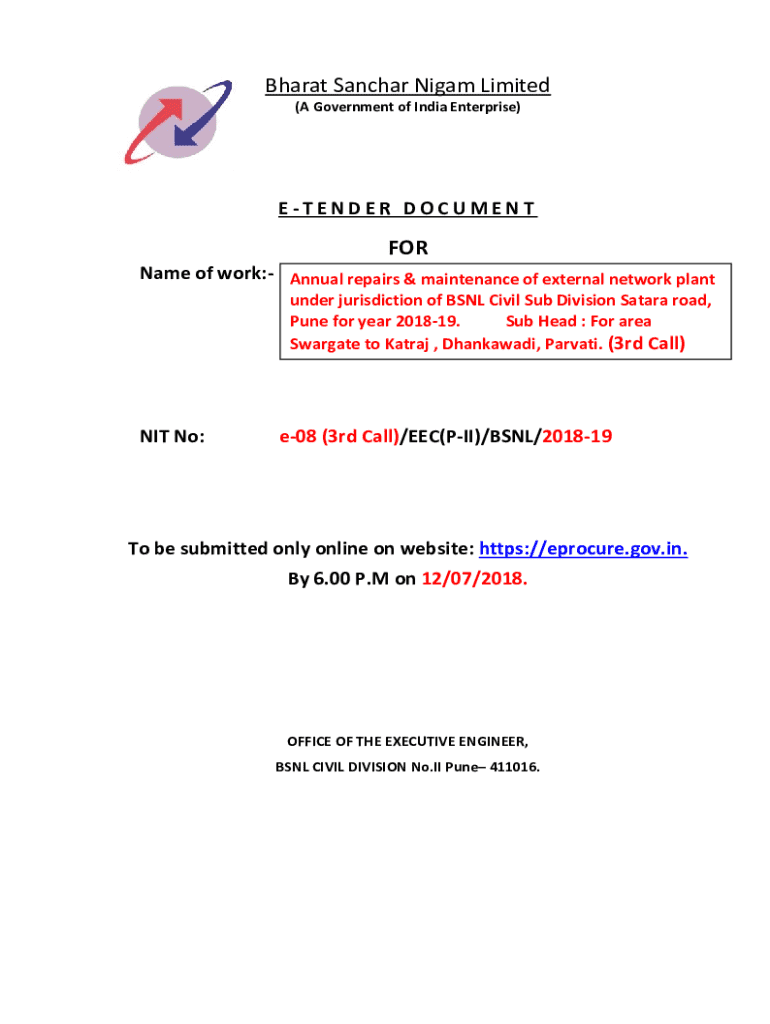 Bharat Sanchar Nigam Limited
(A Government of India Enterprise)

E-TENDER DOCUMENT

FOR

Name of work:- Annual repairs & maintenance of external network plant under jurisdiction of BSNL Civil Sub Division Satara road, Pune for year 2018-19. Sub Head : For area Swargate to Katraj , Dhankawadi, Parvati. (3rd Call)

NIT No: e-08 (3rd Call)/EEC(P-II)/BSNL/2018-19

To be submitted only online on website: https://eprocure.gov.in.
By 6.00 P.M on 12/07/2018.

OFFICE OF THE EXECUTIVE ENGINEER,
BSNL CIVIL DIVISION No.II Pune– 411016.